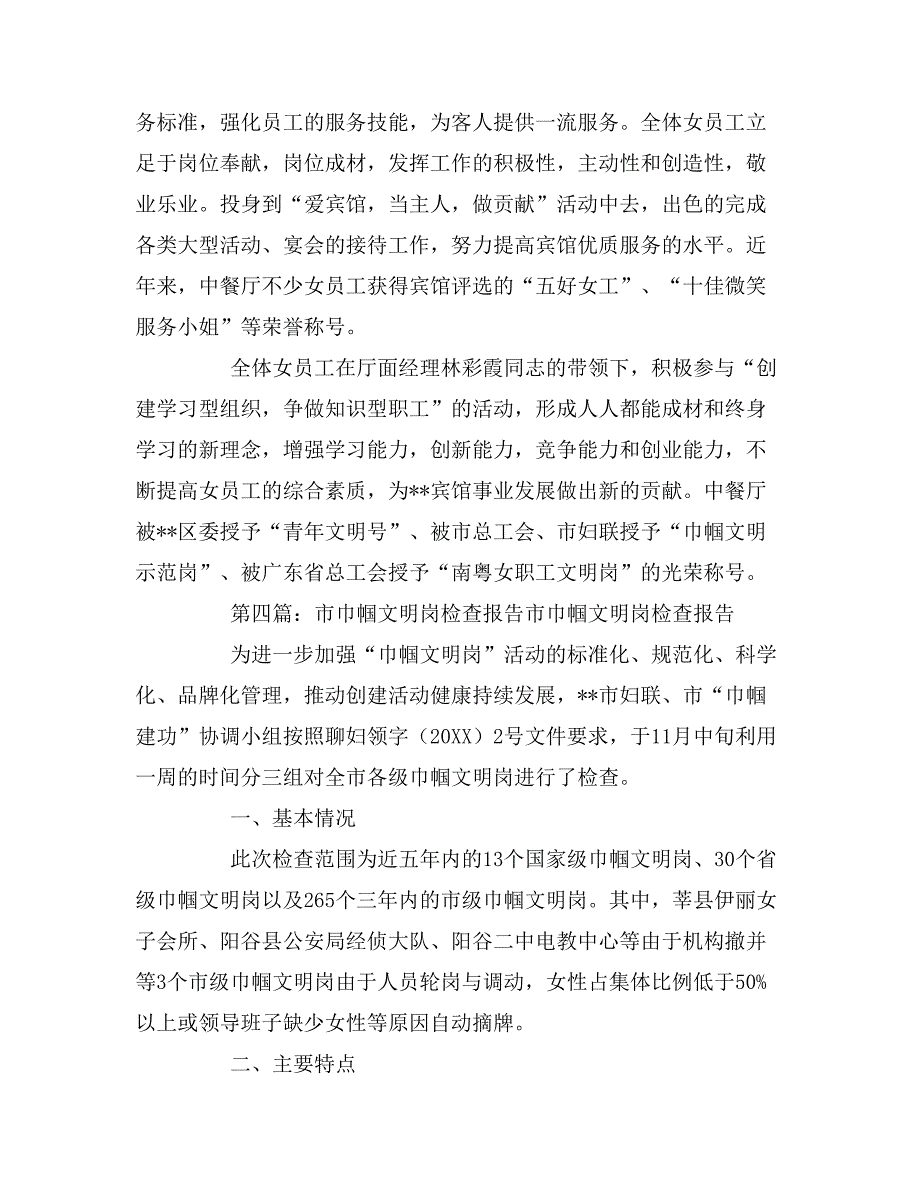 务标准，强化员工的服务技能，为客人提供一流服务。全体女员工立足于岗位奉献，岗位成材，发挥工作的积极性，主动性和创造性，敬业乐业。投身到“爱宾馆，当主人，做贡献”活动中去，出色的完成各类大型活动、宴会的接待工作，努力提高宾馆优质服务的水平。近年来，中餐厅不少女员工获得宾馆评选的“五好女工”、“十佳微笑服务小姐”等荣誉称号。

全体女员工在厅面经理林彩霞同志的带领下，积极参与“创建学习型组织，争做知识型职工”的活动，形成人人都能成材和终身学习的新理念，增强学习能力，创新能力，竞争能力和创业能力，不断提高女员工的综合素质，为**宾馆事业发展做出新的贡献。中餐厅被**区委授予“青年文明号”、被市总工会、市妇联授予“巾帼文明示范岗”、被广东省总工会授予“南粤女职工文明岗”的光荣称号。

第四篇：市巾帼文明岗检查报告市巾帼文明岗检查报告

为进一步加强“巾帼文明岗”活动的标准化、规范化、科学化、品牌化管理，推动创建活动健康持续发展，**市妇联、市“巾帼建功”协调小组按照聊妇领字（20XX）2号文件要求，于11月中旬利用一周的时间分三组对全市各级巾帼文明岗进行了检查。

一、基本情况

此次检查范围为近五年内的13个国家级巾帼文明岗、30个省级巾帼文明岗以及265个三年内的市级巾帼文明岗。其中，莘县伊丽女子会所、阳谷县公安局经侦大队、阳谷二中电教中心等由于机构撤并等3个市级巾帼文明岗由于人员轮岗与调动，女性占集体比例低于50%以上或领导班子缺少女性等原因自动摘牌。

二、主要特点